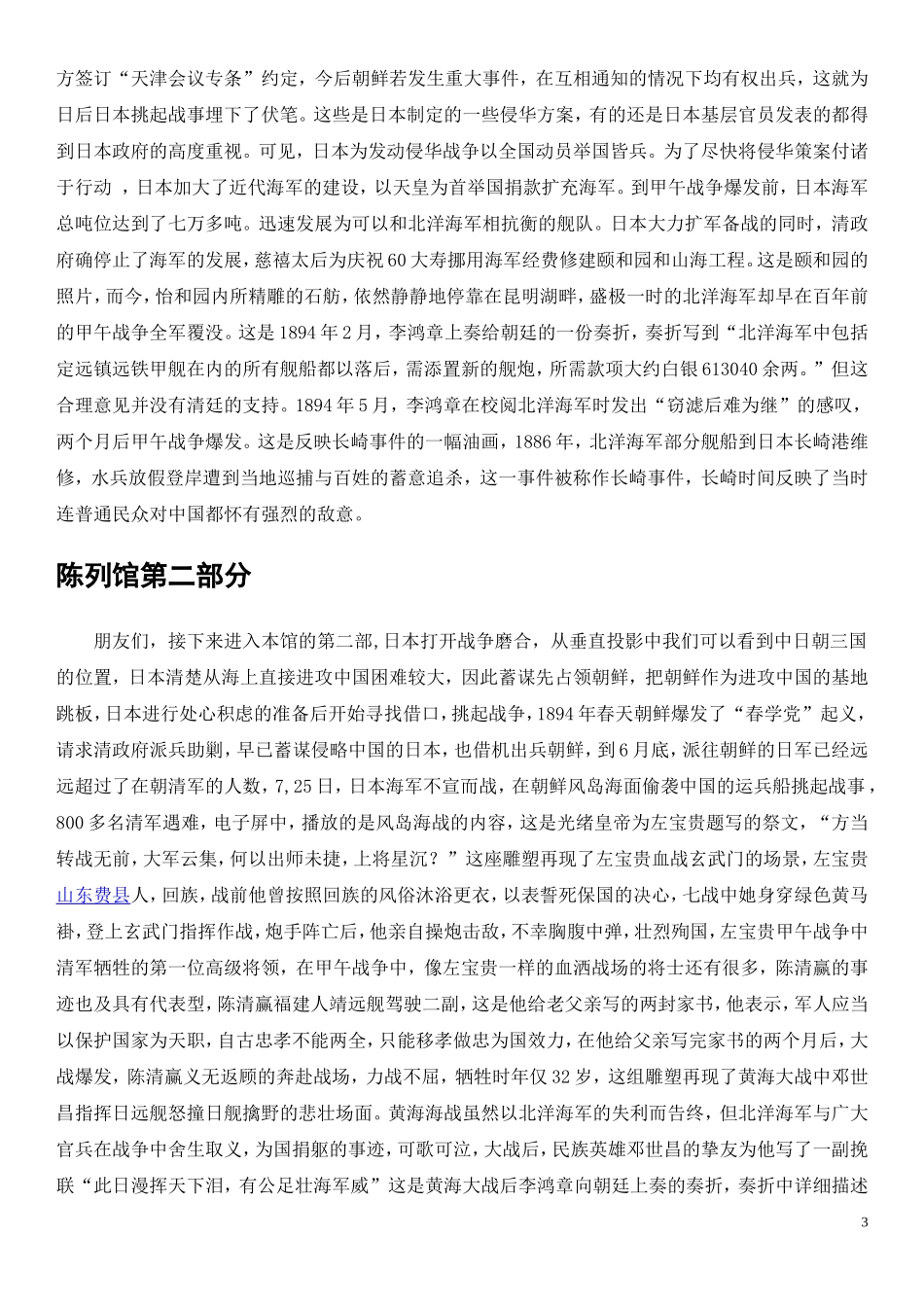 方签订“天津会议专条”约定，今后朝鲜若发生重大事件，在互相通知的情况下均有权出兵，这就为日后日本挑起战事埋下了伏笔。这些是日本制定的一些侵华方案，有的还是日本基层官员发表的都得到日本政府的高度重视。可见，日本为发动侵华战争以全国动员举国皆兵。为了尽快将侵华策案付诸于行动 ，日本加大了近代海军的建设，以天皇为首举国捐款扩充海军。到甲午战争爆发前，日本海军总吨位达到了七万多吨。迅速发展为可以和北洋海军相抗衡的舰队。日本大力扩军备战的同时，清政府确停止了海军的发展，慈禧太后为庆祝60大寿挪用海军经费修建颐和园和山海工程。这是颐和园的照片，而今，怡和园内所精雕的石舫，依然静静地停靠在昆明湖畔，盛极一时的北洋海军却早在百年前的甲午战争全军覆没。这是1894年2月，李鸿章上奏给朝廷的一份奏折，奏折写到“北洋海军中包括定远镇远铁甲舰在内的所有舰船都以落后，需添置新的舰炮，所需款项大约白银613040余两。”但这合理意见并没有清廷的支持。1894年5月，李鸿章在校阅北洋海军时发出“窃滤后难为继”的感叹，两个月后甲午战争爆发。这是反映长崎事件的一幅油画，1886年，北洋海军部分舰船到日本长崎港维修，水兵放假登岸遭到当地巡捕与百姓的蓄意追杀，这一事件被称作长崎事件，长崎时间反映了当时连普通民众对中国都怀有强烈的敌意。

陈列馆第二部分

朋友们，接下来进入本馆的第二部,日本打开战争磨合，从垂直投影中我们可以看到中日朝三国的位置，日本清楚从海上直接进攻中国困难较大，因此蓄谋先占领朝鲜，把朝鲜作为进攻中国的基地跳板，日本进行处心积虑的准备后开始寻找借口，挑起战争，1894年春天朝鲜爆发了“春学党”起义，请求清政府派兵助剿，早已蓄谋侵略中国的日本，也借机出兵朝鲜，到6月底，派往朝鲜的日军已经远远超过了在朝清军的人数，7,25日，日本海军不宣而战，在朝鲜风岛海面偷袭中国的运兵船挑起战事，800多名清军遇难，电子屏中，播放的是风岛海战的内容，这是光绪皇帝为左宝贵题写的祭文，“方当转战无前，大军云集，何以出师未捷，上将星沉？”这座雕塑再现了左宝贵血战玄武门的场景，左宝贵山东费县人，回族，战前他曾按照回族的风俗沐浴更衣，以表誓死保国的决心，七战中她身穿绿色黄马褂，登上玄武门指挥作战，炮手阵亡后，他亲自操炮击敌，不幸胸腹中弹，壮烈殉国，左宝贵甲午战争中清军牺牲的第一位高级将领，在甲午战争中，像左宝贵一样的血洒战场的将士还有很多，陈清赢的事迹也及具有代表型，陈清赢福建人靖远舰驾驶二副，这是他给老父亲写的两封家书，他表示，军人应当以保护国家为天职，自古忠孝不能两全，只能移孝做忠为国效力，在他给父亲写完家书的两个月后，大战爆发，陈清赢义无返顾的奔赴战场，力战不屈，牺牲时年仅32岁，这组雕塑再现了黄海大战中邓世昌指挥日远舰怒撞日舰擒野的悲壮场面。黄海海战虽然以北洋海军的失利而告终，但北洋海军与广大官兵在战争中舍生取义，为国捐躯的事迹，可歌可泣，大战后，民族英雄邓世昌的挚友为他写了一副挽联“此日漫挥天下泪，有公足壮海军威”这是黄海大战后李鸿章向朝廷上奏的奏折，奏折中详细描述

3